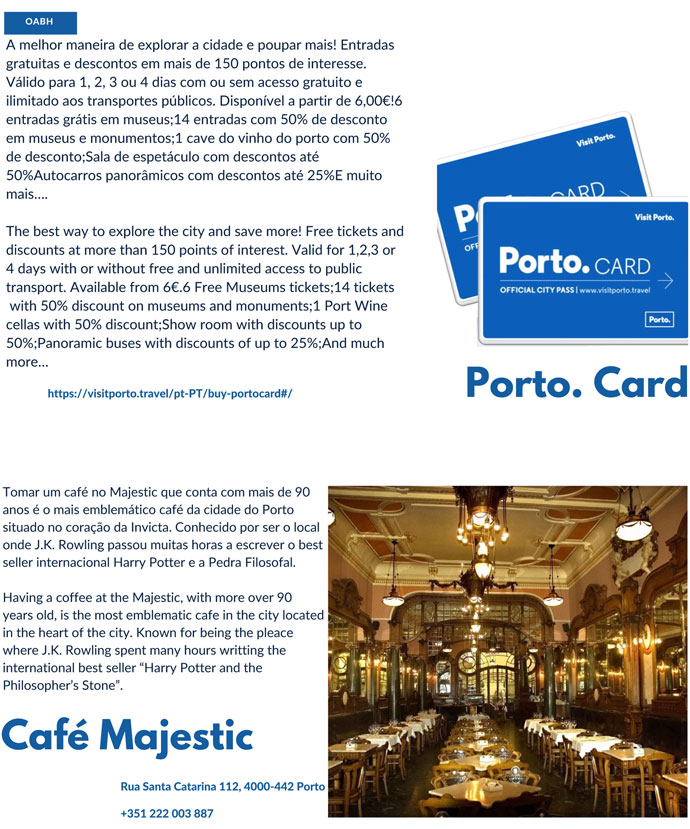 OABH

A melhor maneira de explorar a cidade e poupar mais! Entradas gratuitas e descontos em mais de 150 pontos de interesse. Válido para 1, 2, 3 ou 4 dias com ou sem acesso gratuito e ilimitado aos transportes públicos. Disponível a partir de 6,00€!6 entradas grátis em museus;14 entradas com 50% de desconto em museus e monumentos;1 cave do vinho do porto com 50% de desconto;Sala de espetáculo com descontos até 50%Autocarros panorâmicos com descontos até 25%E muito mais....

The best way to explore the city and save more! Free tickets and discounts at more than 150 points of interest. Valid for 1,2,3 or 4 days with or without free and unlimited access to public transport. Available from 6€.6 Free Museums tickets;14 tickets with 50% discount on museums and monuments;1 Port Wine cellas with 50% discount;Show room with discounts up to 50%;Panoramic buses with discounts of up to 25%;And much more...

https://visitporto.travel/pt-PT/buy-portocard#/

Visit Porto.

CARD

Visit Porto.

Porto. CARD

OFFICIAL CITY PASS | www.visitporto.travel

Porto.

Porto. Card

Tomar um café no Majestic que conta com mais de 90 anos é o mais emblemático café da cidade do Porto situado no coração da Invicta. Conhecido por ser o local onde J.K. Rowling passou muitas horas a escrever o best seller internacional Harry Potter e a Pedra Filosofal.

Having a coffee at the Majestic, with more over 90 years old, is the most emblematic cafe in the city located in the heart of the city. Known for being the pleace where J.K. Rowling spent many hours writting the international best seller "Harry Potter and the Philosopher's Stone".

Café Majestic

Rua Santa Catarina 112, 4000-442 Porto

+351 222 003 887